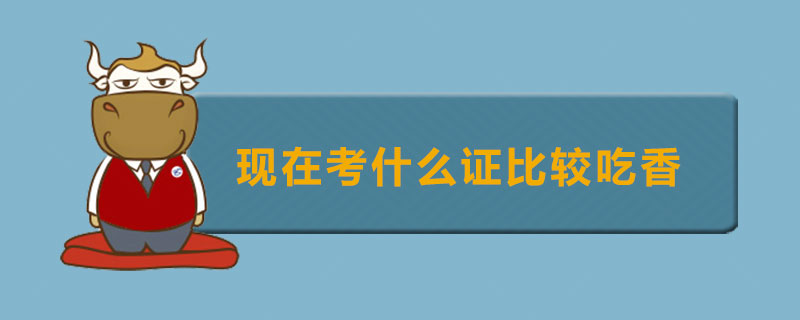 现在考什么证比较吃香